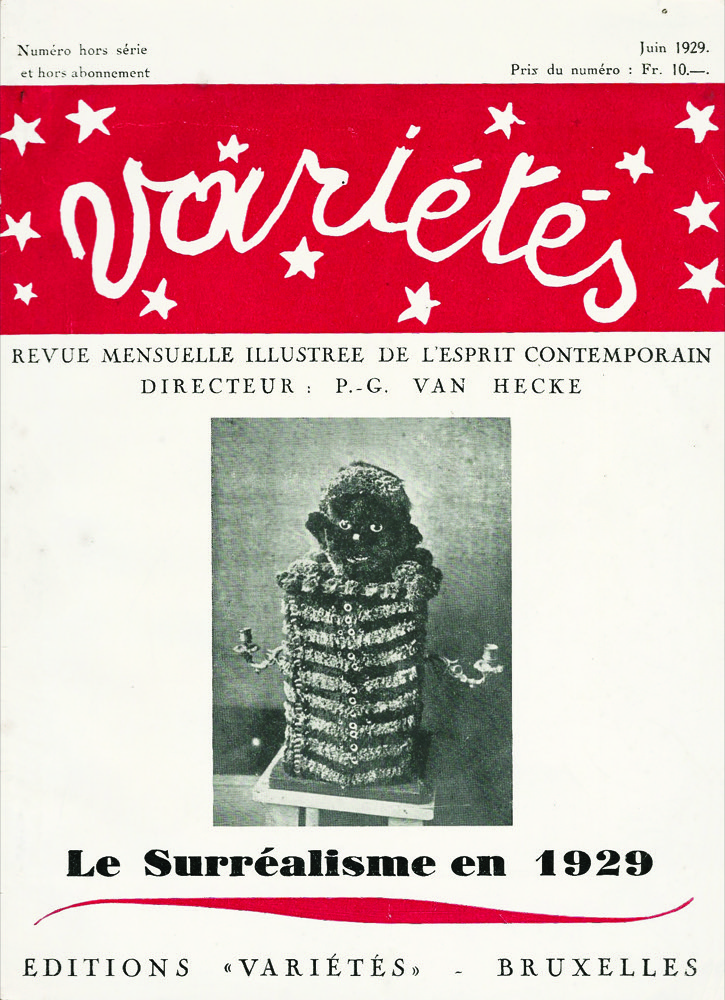 Numéro hors série
et hors abonnement

Juin 1929.
Prix du numéro : Fr. 10.—.

variétés

REVUE MENSUELLE ILLUSTREE DE L'ESPRIT CONTEMPORAIN
DIRECTEUR : P.-G. VAN HECKE

Le Surréalisme en 1929

EDITIONS «VARIÉTÉS» - BRUXELLES